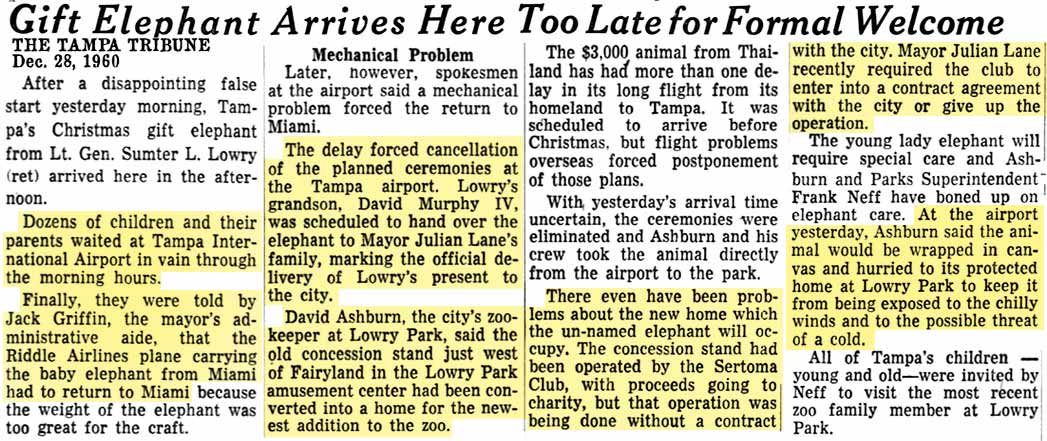 Gift Elephant Arrives Here Too Late for Formal Welcome

THE TAMPA TRIBUNE
Dec. 28, 1960

After a disappointing false start yesterday morning, Tampa's Christmas gift elephant from Lt. Gen. Sumter L. Lowry (ret) arrived here in the afternoon.

Dozens of children and their parents waited at Tampa International Airport in vain through the morning hours.

Finally, they were told by Jack Griffin, the mayor's administrative aide, that the Riddle Airlines plane carrying the baby elephant from Miami had to return to Miami because the weight of the elephant was too great for the craft.

Mechanical Problem

Later, however, spokesmen at the airport said a mechanical problem forced the return to Miami.

The delay forced cancellation of the planned ceremonies at the Tampa airport. Lowry's grandson, David Murphy IV, was scheduled to hand over the elephant to Mayor Julian Lane's family, marking the official delivery of Lowry's present to the city.

David Ashburn, the city's zookeeper at Lowry Park, said the old concession stand just west of Fairyland in the Lowry Park amusement center had been converted into a home for the newest addition to the zoo.

The $3,000 animal from Thailand has had more than one delay in its long flight from its homeland to Tampa. It was scheduled to arrive before Christmas, but flight problems overseas forced postponement of those plans.

With yesterday's arrival time uncertain, the ceremonies were eliminated and Ashburn and his crew took the animal directly from the airport to the park.

There even have been problems about the new home which the un-named elephant will occupy. The concession stand had been operated by the Sertoma Club, with proceeds going to charity, but that operation was being done without a contract with the city. Mayor Julian Lane recently required the club to enter into a contract agreement with the city or give up the operation.

The young lady elephant will require special care and Ashburn and Parks Superintendent Frank Neff have boned up on elephant care. At the airport yesterday, Ashburn said the animal would be wrapped in canvas and hurried to its protected home at Lowry Park to keep it from being exposed to the chilly winds and to the possible threat of a cold.

All of Tampa's children — young and old—were invited by Neff to visit the most recent zoo family member at Lowry Park.